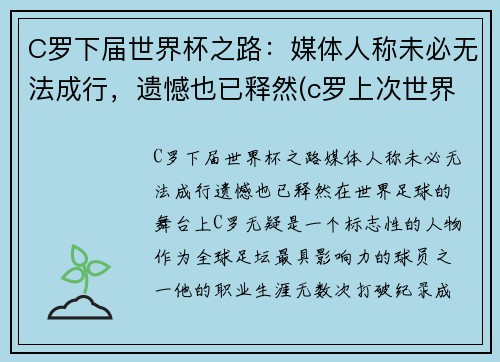 C罗下届世界杯之路：媒体人称未必无法成行，遗憾也已释然(c罗上次世界

C罗下届世界杯之路媒体人称未必无法成行遗憾也已释然在世界足球的舞台上C罗无疑是一个标志性的人物作为全球足坛最具影响力的球员之一他的职业生涯无数次打破纪录成